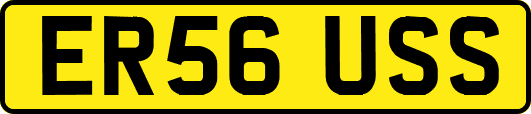 ER56 USS